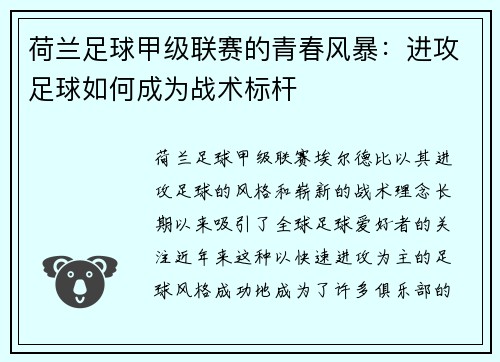 荷兰足球甲级联赛的青春风暴：进攻足球如何成为战术标杆

荷兰足球甲级联赛埃尔德比以其进攻足球的风格和崭新的战术理念长期以来吸引了全球足球爱好者的关注近年来这种以快速进攻为主的足球风格成功地成为了许多俱乐部的